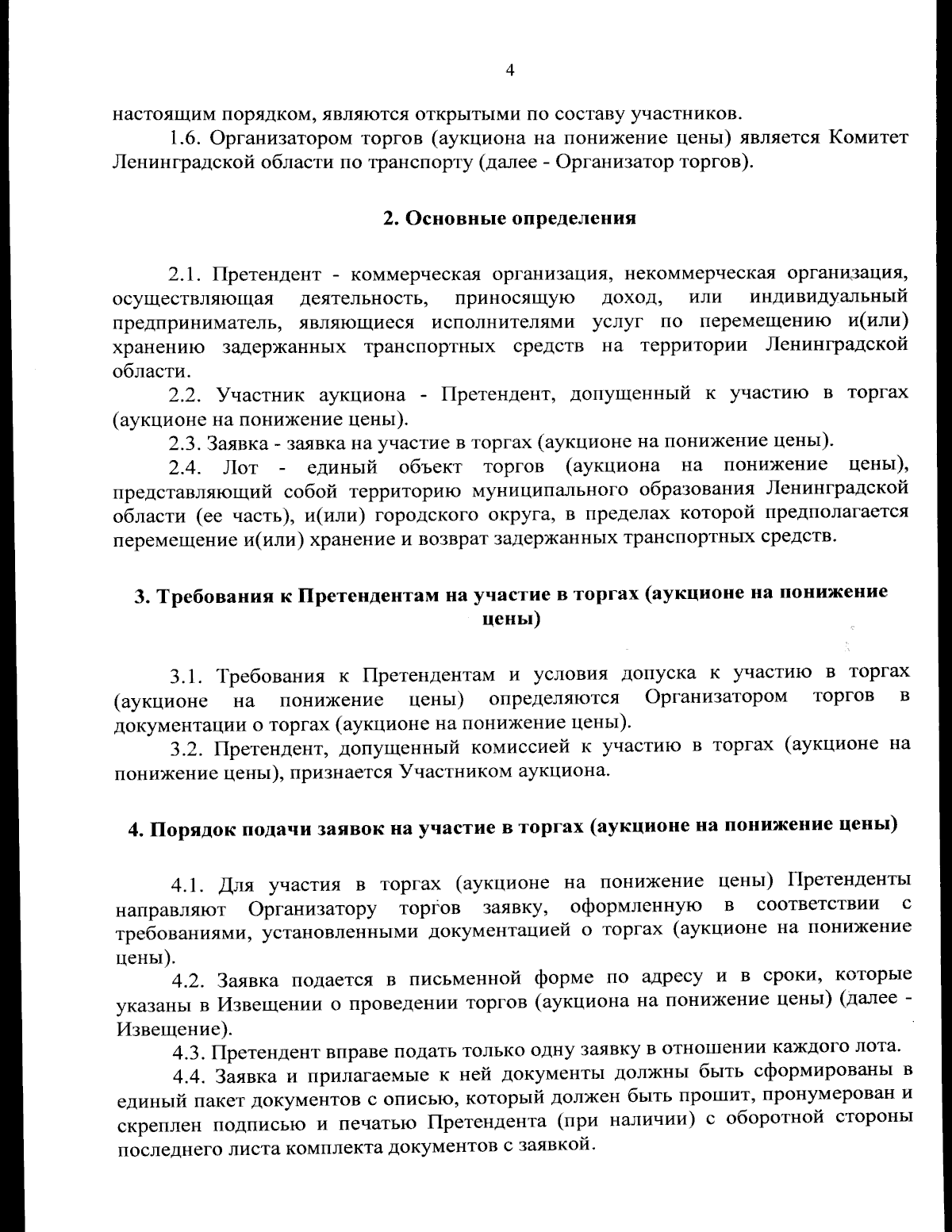 4

настоящим порядком, являются открытыми по составу участников.

1.6. Организатором торгов (аукциона на понижение цены) является Комитет Ленинградской области по транспорту (далее - Организатор торгов).

2. Основные определения

2.1. Претендент - коммерческая организация, некоммерческая организация, осуществляющая деятельность, приносящую доход, или индивидуальный предприниматель, являющиеся исполнителями услуг по перемещению и(или) хранению задержанных транспортных средств на территории Ленинградской области.

2.2. Участник аукциона - Претендент, допущенный к участию в торгах (аукционе на понижение цены).

2.3. Заявка - заявка на участие в торгах (аукционе на понижение цены).

2.4. Лот - единый объект торгов (аукциона на понижение цены), представляющий собой территорию муниципального образования Ленинградской области (ее часть), и(или) городского округа, в пределах которой предполагается перемещение и(или) хранение и возврат задержанных транспортных средств.

3. Требования к Претендентам на участие в торгах (аукционе на понижение цены)

3.1. Требования к Претендентам и условия допуска к участию в торгах (аукционе на понижение цены) определяются Организатором торгов в документации о торгах (аукционе на понижение цены).

3.2. Претендент, допущенный комиссией к участию в торгах (аукционе на понижение цены), признается Участником аукциона.

4. Порядок подачи заявок на участие в торгах (аукционе на понижение цены)

4.1. Для участия в торгах (аукционе на понижение цены) Претенденты направляют Организатору торгов заявку, оформленную в соответствии с требованиями, установленными документацией о торгах (аукционе на понижение цены).

4.2. Заявка подается в письменной форме по адресу и в сроки, которые указаны в Извещении о проведении торгов (аукциона на понижение цены) (далее - Извещение).

4.3. Претендент вправе подать только одну заявку в отношении каждого лота.

4.4. Заявка и прилагаемые к ней документы должны быть сформированы в единый пакет документов с описью, который должен быть прошит, пронумерован и скреплен подписью и печатью Претендента (при наличии) с оборотной стороны последнего листа комплекта документов с заявкой.